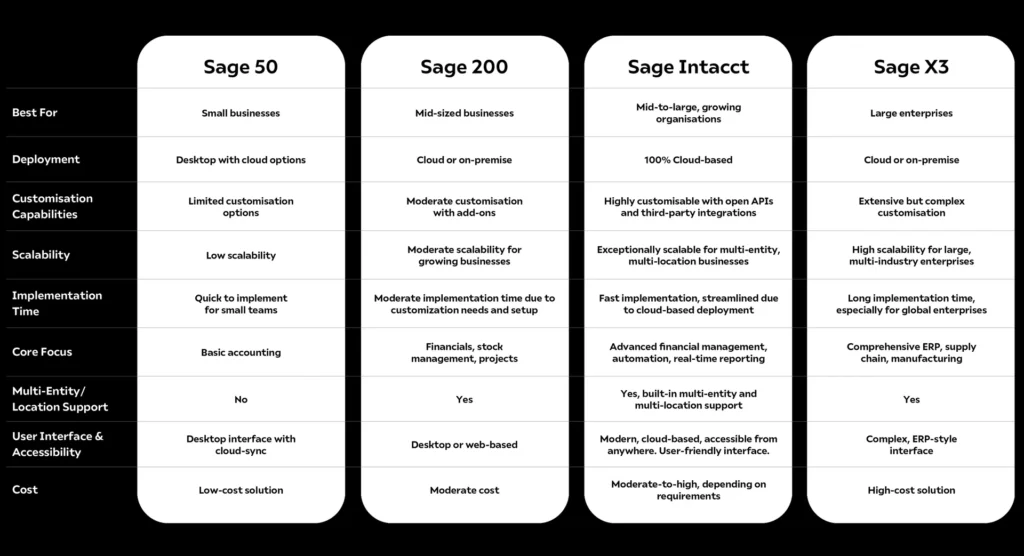 |  | Sage 50 | Sage 200 | Sage Intacct | Sage X3 |
|---|---|---|---|---|
| Best For | Small businesses | Mid-sized businesses | Mid-to-large, growing organisations | Large enterprises |
| Deployment | Desktop with cloud options | Cloud or on-premise | 100% Cloud-based | Cloud or on-premise |
| Customisation Capabilities | Limited customisation options | Moderate customisation with add-ons | Highly customisable with open APIs and third-party integrations | Extensive but complex customisation |
| Scalability | Low scalability | Moderate scalability for growing businesses | Exceptionally scalable for multi-entity, multi-location businesses | High scalability for large, multi-industry enterprises |
| Implementation Time | Quick to implement for small teams | Moderate implementation time due to customization needs and setup | Fast implementation, streamlined due to cloud-based deployment | Long implementation time, especially for global enterprises |
| Core Focus | Basic accounting | Financials, stock management, projects | Advanced financial management, automation, real-time reporting | Comprehensive ERP, supply chain, manufacturing |
| Multi-Entity/ Location Support | No | Yes | Yes, built-in multi-entity and multi-location support | Yes |
| User Interface & Accessibility | Desktop interface with cloud-sync | Desktop or web-based | Modern, cloud-based, accessible from anywhere. User-friendly interface. | Complex, ERP-style interface |
| Cost | Low-cost solution | Moderate cost | Moderate-to-high, depending on requirements | High-cost solution |